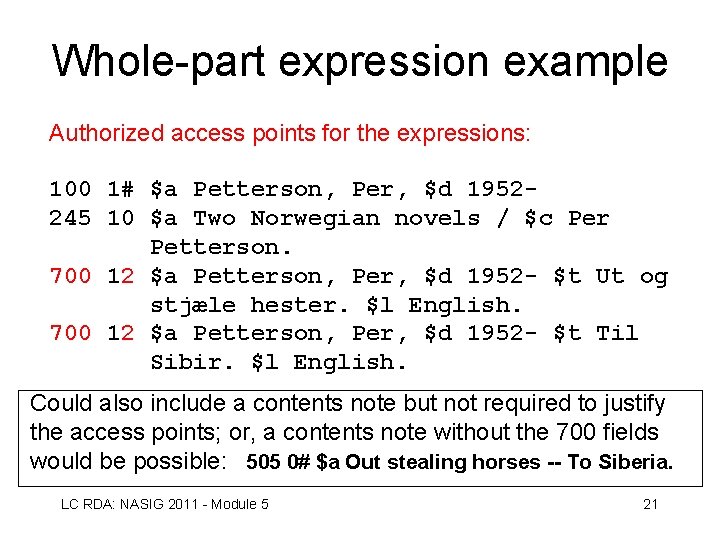 Whole-part expression example

Authorized access points for the expressions:

100 1# $a Petterson, Per, $d 1952-
245 10 $a Two Norwegian novels / $c Per Petterson.
700 12 $a Petterson, Per, $d 1952- $t Ut og stjæle hester. $l English.
700 12 $a Petterson, Per, $d 1952- $t Til Sibir. $l English.

Could also include a contents note but not required to justify the access points; or, a contents note without the 700 fields would be possible: 505 0# $a Out stealing horses -- To Siberia.

LC RDA: NASIG 2011 - Module 5

21